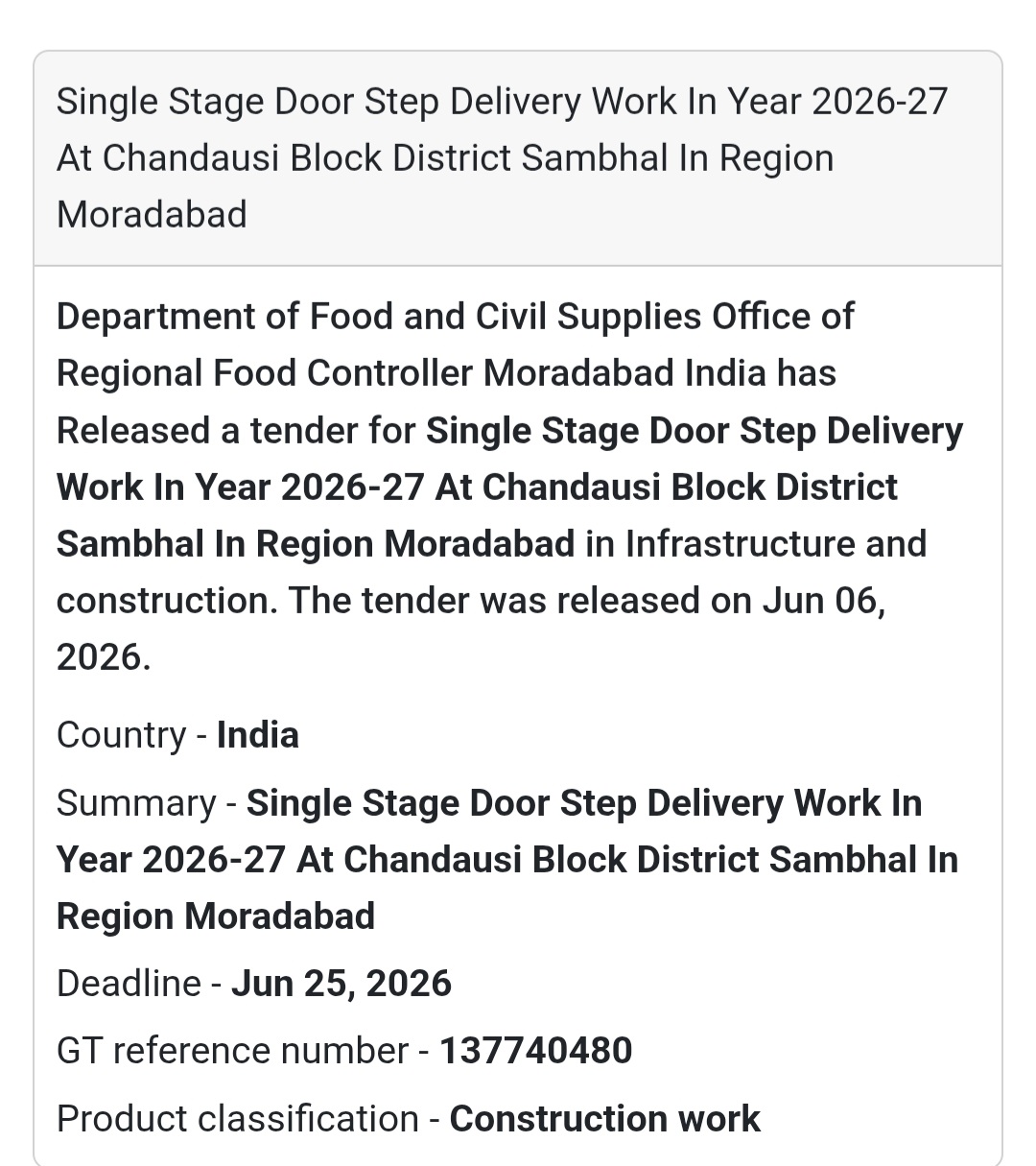 Single Stage Door Step Delivery Work In Year 2026-27 At Chandausi Block District Sambhal In Region Moradabad

Department of Food and Civil Supplies Office of Regional Food Controller Moradabad India has Released a tender for Single Stage Door Step Delivery Work In Year 2026-27 At Chandausi Block District Sambhal In Region Moradabad in Infrastructure and construction. The tender was released on Jun 06, 2026.

Country - India

Summary - Single Stage Door Step Delivery Work In Year 2026-27 At Chandausi Block District Sambhal In Region Moradabad

Deadline - Jun 25, 2026

GT reference number - 137740480

Product classification - Construction work